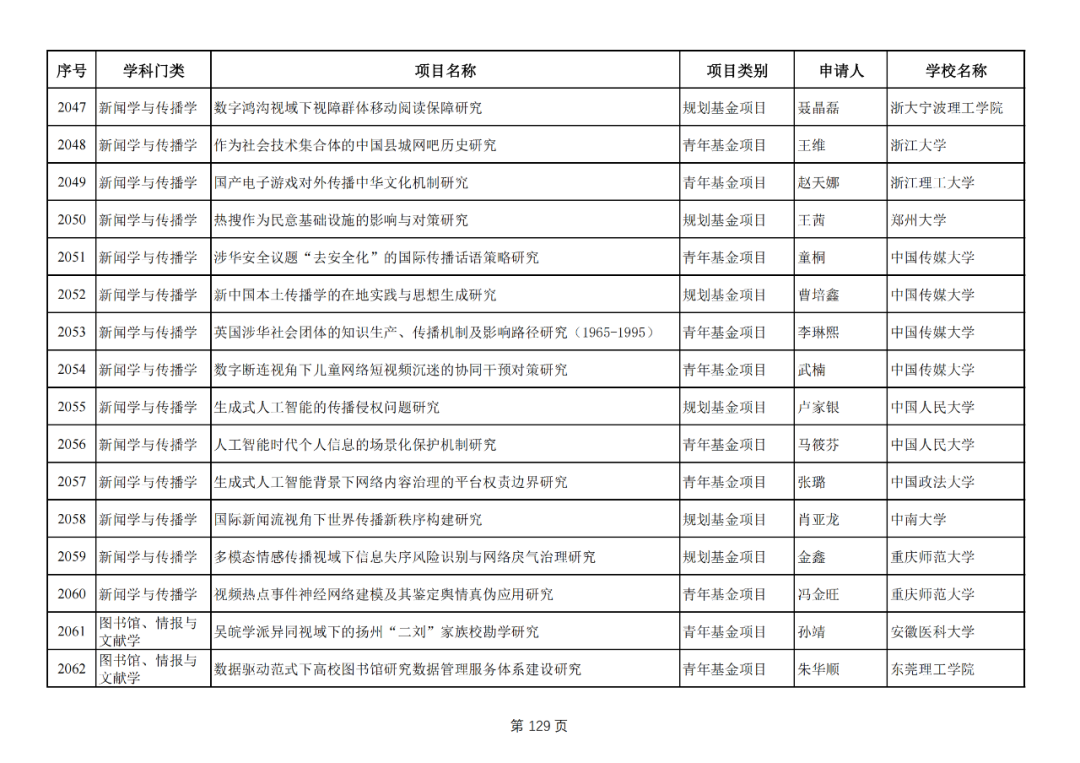 | 序号 | 学科门类 | 项目名称 | 项目类别 | 申请人 | 学校名称 |
|---|---|---|---|---|---|
| 2047 | 新闻学与传播学 | 数字鸿沟视域下视障群体移动阅读保障研究 | 规划基金项目 | 聂晶磊 | 浙大宁波理工学院 |
| 2048 | 新闻学与传播学 | 作为社会技术集合体的中国县城网吧历史研究 | 青年基金项目 | 王维 | 浙江大学 |
| 2049 | 新闻学与传播学 | 国产电子游戏对外传播中华文化机制研究 | 青年基金项目 | 赵天娜 | 浙江理工大学 |
| 2050 | 新闻学与传播学 | 热搜作为民意基础设施的影响与对策研究 | 规划基金项目 | 王茜 | 郑州大学 |
| 2051 | 新闻学与传播学 | 涉华安全议题“去安全化”的国际传播话语策略研究 | 青年基金项目 | 童桐 | 中国传媒大学 |
| 2052 | 新闻学与传播学 | 新中国本土传播学的在地实践与思想生成研究 | 规划基金项目 | 曹培鑫 | 中国传媒大学 |
| 2053 | 新闻学与传播学 | 英国涉华社会团体的知识生产、传播机制及影响路径研究（1965-1995） | 青年基金项目 | 李琳熙 | 中国传媒大学 |
| 2054 | 新闻学与传播学 | 数字断连视角下儿童网络短视频沉迷的协同干预对策研究 | 青年基金项目 | 武楠 | 中国传媒大学 |
| 2055 | 新闻学与传播学 | 生成式人工智能的传播侵权问题研究 | 规划基金项目 | 卢家银 | 中国人民大学 |
| 2056 | 新闻学与传播学 | 人工智能时代个人信息的场景化保护机制研究 | 青年基金项目 | 马筱芬 | 中国人民大学 |
| 2057 | 新闻学与传播学 | 生成式人工智能背景下网络内容治理的平台权责边界研究 | 青年基金项目 | 张璐 | 中国政法大学 |
| 2058 | 新闻学与传播学 | 国际新闻流视角下世界传播新秩序构建研究 | 规划基金项目 | 肖亚龙 | 中南大学 |
| 2059 | 新闻学与传播学 | 多模态情感传播视域下信息失序风险识别与网络戾气治理研究 | 规划基金项目 | 金鑫 | 重庆师范大学 |
| 2060 | 新闻学与传播学 | 视频热点事件神经网络建模及其鉴定舆情真伪应用研究 | 青年基金项目 | 冯金旺 | 重庆师范大学 |
| 2061 | 图书馆、情报与文献学 | 吴皖学派异同视域下的扬州“二刘”家族校勘学研究 | 青年基金项目 | 孙靖 | 安徽医科大学 |
| 2062 | 图书馆、情报与文献学 | 数据驱动范式下高校图书馆研究数据管理服务体系建设研究 | 青年基金项目 | 朱华顺 | 东莞理工学院 |

第 129 页